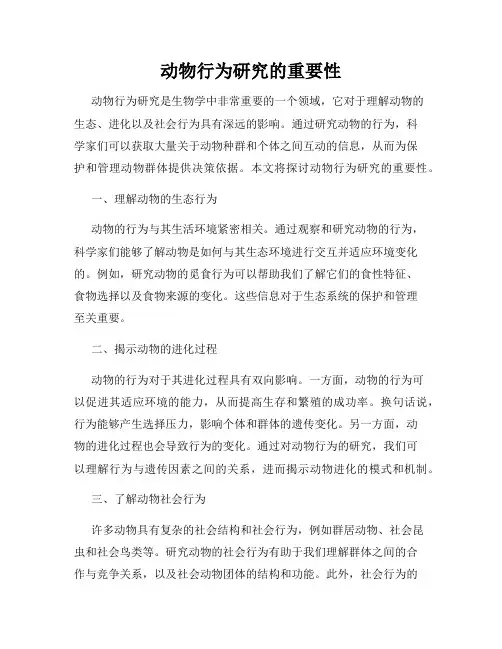 动物行为研究的重要性

动物行为研究是生物学中非常重要的一个领域，它对于理解动物的生态、进化以及社会行为具有深远的影响。通过研究动物的行为，科学家们可以获取大量关于动物种群和个体之间互动的信息，从而为保护和管理动物群体提供决策依据。本文将探讨动物行为研究的重要性。

一、理解动物的生态行为

动物的行为与其生活环境紧密相关。通过观察和研究动物的行为，科学家们能够了解动物是如何与其生态环境进行交互并适应环境变化的。例如，研究动物的觅食行为可以帮助我们了解它们的食性特征、食物选择以及食物来源的变化。这些信息对于生态系统的保护和管理至关重要。

二、揭示动物的进化过程

动物的行为对于其进化过程具有双向影响。一方面，动物的行为可以促进其适应环境的能力，从而提高生存和繁殖的成功率。换句话说，行为能够产生选择压力，影响个体和群体的遗传变化。另一方面，动物的进化过程也会导致行为的变化。通过对动物行为的研究，我们可以理解行为与遗传因素之间的关系，进而揭示动物进化的模式和机制。

三、了解动物社会行为

许多动物具有复杂的社会结构和社会行为，例如群居动物、社会昆虫和社会鸟类等。研究动物的社会行为有助于我们理解群体之间的合作与竞争关系，以及社会动物团体的结构和功能。此外，社会行为的